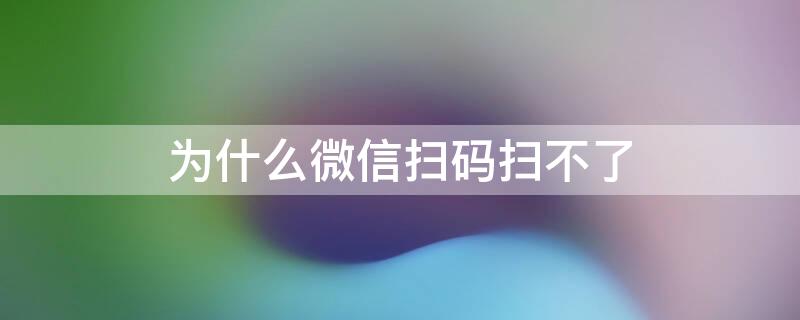 为什么微信扫码扫不了